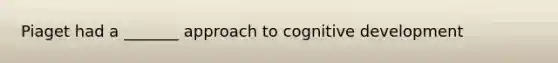 Piaget had a _______ approach to cognitive development